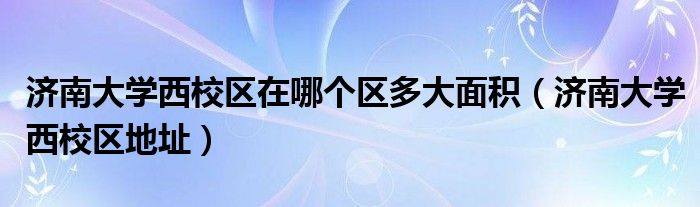 济南大学西校区在哪个区多大面积（济南大学西校区地址）